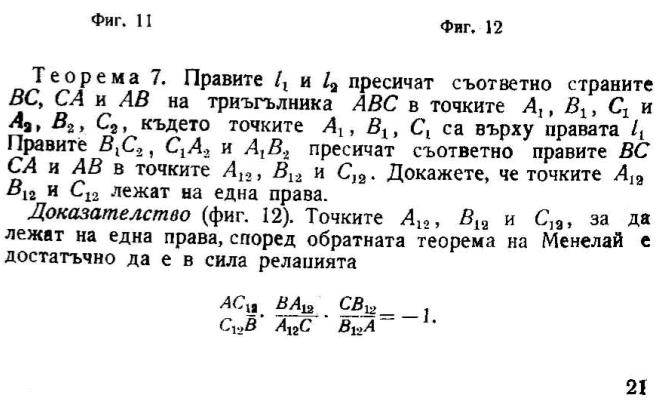 Фиг. 11

Фиг. 12

Теорема 7. Правите $l_1$ и $l_2$ пресичат съответно страните $BC$, $CA$ и $AB$ на триъгълника $ABC$ в точките $A_1$, $B_1$, $C_1$ и $A_2$, $B_2$, $C_2$, където точките $A_1$, $B_1$, $C_1$ са върху правата $l_1$ Правите $B_1C_2$, $C_1A_2$ и $A_1B_2$ пресичат съответно правите $BC$ $CA$ и $AB$ в точките $A_{12}$, $B_{12}$ и $C_{12}$. Докажете, че точките $A_{12}$ $B_{12}$ и $C_{12}$ лежат на една права.

Доказателство (фиг. 12). Точките $A_{12}$, $B_{12}$ и $C_{12}$, за да лежат на една права, според обратната теорема на Менелай е достатъчно да е в сила релацията

$\frac{AC_{12}}{C_{12}B} \cdot \frac{BA_{12}}{A_{12}C} \cdot \frac{CB_{12}}{B_{12}A} = -1.$

21